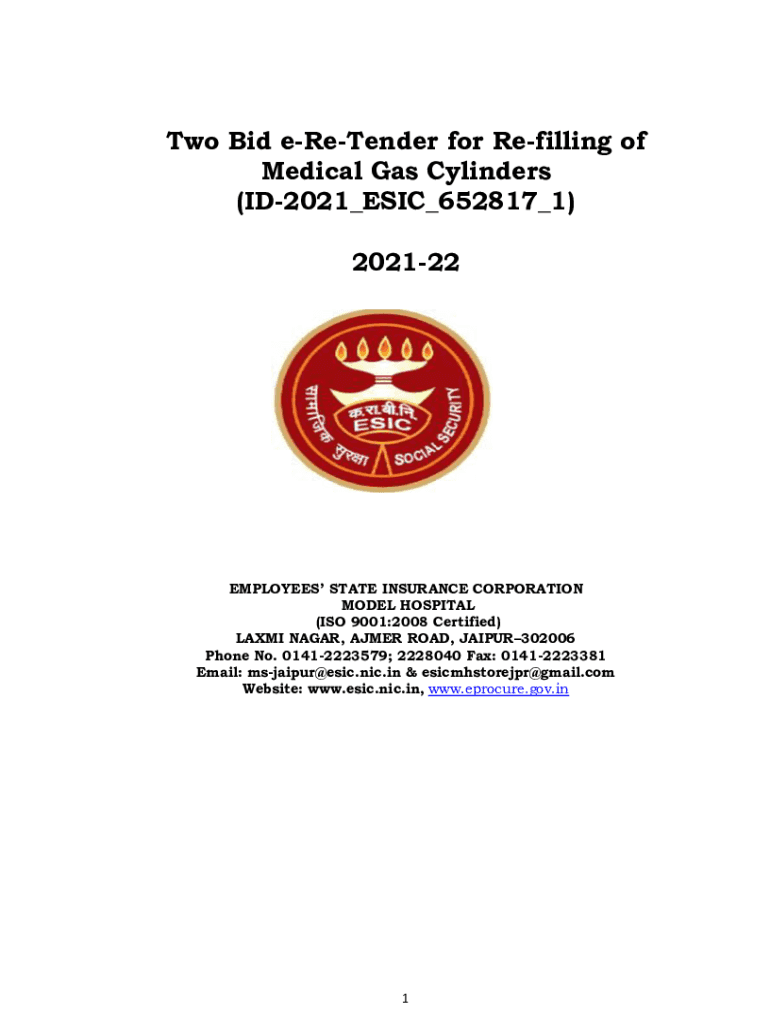 Two Bid e-Re-Tender for Re-filling of Medical Gas Cylinders (ID-2021_ESIC_652817_1)

2021-22

सामाजिक सुरक्षा
क.रा.बी.नि.
ESIC
SOCIAL SECURITY

EMPLOYEES' STATE INSURANCE CORPORATION
MODEL HOSPITAL
(ISO 9001:2008 Certified)
LAXMI NAGAR, AJMER ROAD, JAIPUR–302006
Phone No. 0141-2223579; 2228040 Fax: 0141-2223381
Email: ms-jaipur@esic.nic.in & esicmhstorejpr@gmail.com
Website: www.esic.nic.in, www.eprocure.gov.in

1